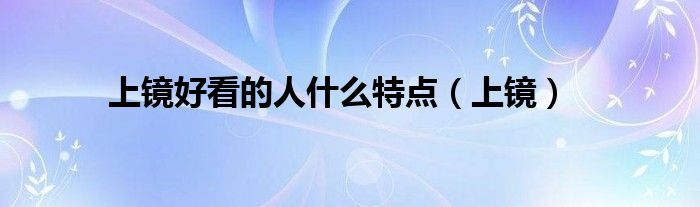 上镜好看的人什么特点（上镜）